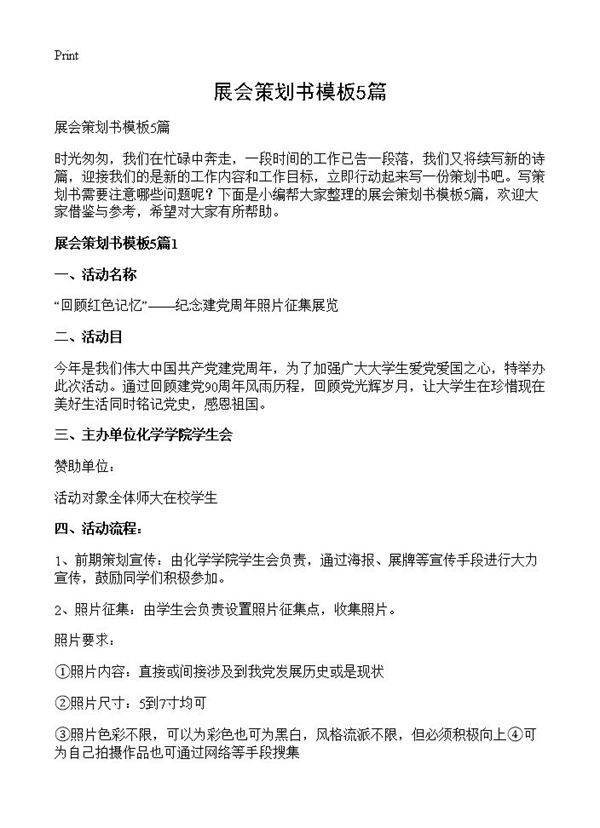 Print

展会策划书模板5篇

展会策划书模板5篇

时光匆匆，我们在忙碌中奔走，一段时间的工作已告一段落，我们又将续写新的诗篇，迎接我们的是新的工作内容和工作目标，立即行动起来写一份策划书吧。写策划书需要注意哪些问题呢？下面是小编帮大家整理的展会策划书模板5篇，欢迎大家借鉴与参考，希望对大家有所帮助。

展会策划书模板5篇1

一、活动名称

“回顾红色记忆”——纪念建党周年照片征集展览

二、活动目

今年是我们伟大中国共产党建党周年，为了加强广大大学生爱党爱国之心，特举办此次活动。通过回顾建党90周年风雨历程，回顾党光辉岁月，让大学生在珍惜现在美好生活同时铭记党史，感恩祖国。

三、主办单位化学学院学生会

赞助单位：

活动对象全体师大在校学生

四、活动流程：

1、前期策划宣传：由化学学院学生会负责，通过海报、展牌等宣传手段进行大力宣传，鼓励同学们积极参加。

2、照片征集：由学生会负责设置照片征集点，收集照片。

照片要求：

①照片内容：直接或间接涉及到我党发展历史或是现状

②照片尺寸：5到7寸均可

③照片色彩不限，可以为彩色也可为黑白，风格流派不限，但必须积极向上④可为自己拍摄作品也可通过网络等手段搜集